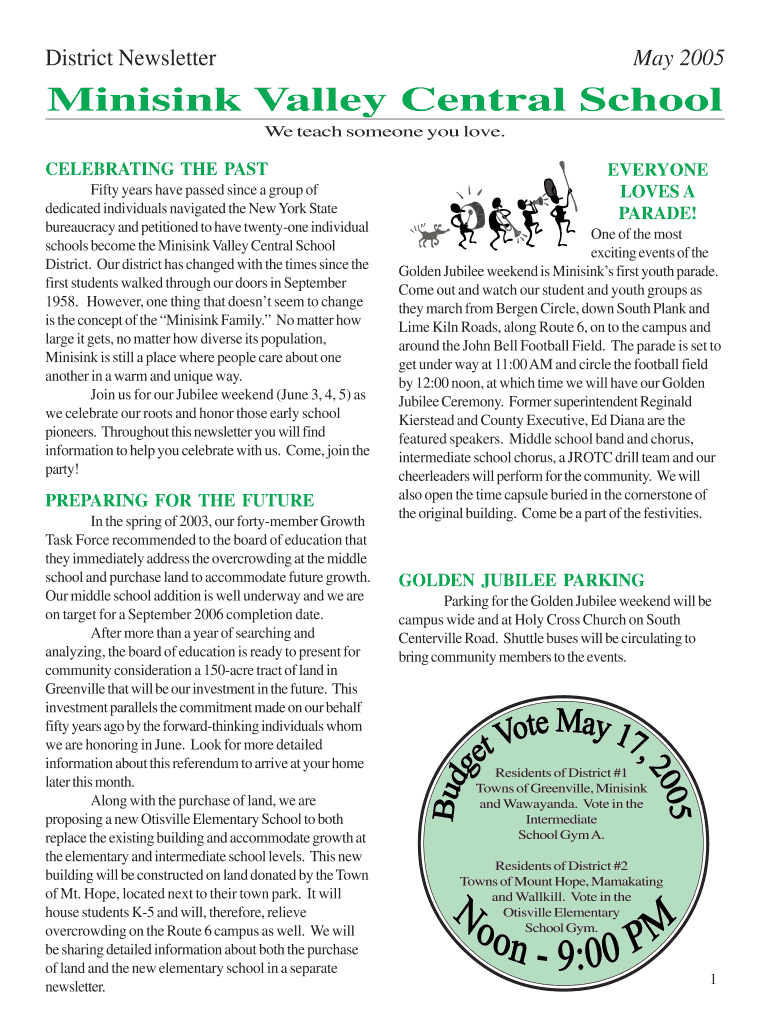 District Newsletter

May 2005

Minisink Valley Central School

We teach someone you love.

CELEBRATING THE PAST

Fifty years have passed since a group of dedicated individuals navigated the New York State bureaucracy and petitioned to have twenty-one individual schools become the Minisink Valley Central School District. Our district has changed with the times since the first students walked through our doors in September 1958. However, one thing that doesn't seem to change is the concept of the "Minisink Family." No matter how large it gets, no matter how diverse its population, Minisink is still a place where people care about one another in a warm and unique way.

Join us for our Jubilee weekend (June 3, 4, 5) as we celebrate our roots and honor those early school pioneers. Throughout this newsletter you will find information to help you celebrate with us. Come, join the party!

PREPARING FOR THE FUTURE

In the spring of 2003, our forty-member Growth Task Force recommended to the board of education that they immediately address the overcrowding at the middle school and purchase land to accommodate future growth. Our middle school addition is well underway and we are on target for a September 2006 completion date.

After more than a year of searching and analyzing, the board of education is ready to present for community consideration a 150-acre tract of land in Greenville that will be our investment in the future. This investment parallels the commitment made on our behalf fifty years ago by the forward-thinking individuals whom we are honoring in June. Look for more detailed information about this referendum to arrive at your home later this month.

Along with the purchase of land, we are proposing a new Otisville Elementary School to both replace the existing building and accommodate growth at the elementary and intermediate school levels. This new building will be constructed on land donated by the Town of Mt. Hope, located next to their town park. It will house students K-5 and will, therefore, relieve overcrowding on the Route 6 campus as well. We will be sharing detailed information about both the purchase of land and the new elementary school in a separate newsletter.

EVERYONE LOVES A PARADE!

One of the most exciting events of the Golden Jubilee weekend is Minisink's first youth parade. Come out and watch our student and youth groups as they march from Bergen Circle, down South Plank and Lime Kiln Roads, along Route 6, on to the campus and around the John Bell Football Field. The parade is set to get under way at 11:00 AM and circle the football field by 12:00 noon, at which time we will have our Golden Jubilee Ceremony. Former superintendent Reginald Kierstead and County Executive, Ed Diana are the featured speakers. Middle school band and chorus, intermediate school chorus, a JROTC drill team and our cheerleaders will perform for the community. We will also open the time capsule buried in the cornerstone of the original building. Come be a part of the festivities.

GOLDEN JUBILEE PARKING

Parking for the Golden Jubilee weekend will be campus wide and at Holy Cross Church on South Centerville Road. Shuttle buses will be circulating to bring community members to the events.

Budget Vote May 17, 2005

Residents of District #1 Towns of Greenville, Minisink and Wawayanda. Vote in the Intermediate School Gym A.

Residents of District #2 Towns of Mount Hope, Mamakating and Wallkill. Vote in the Otisville Elementary School Gym.

Noon - 9:00 PM

1